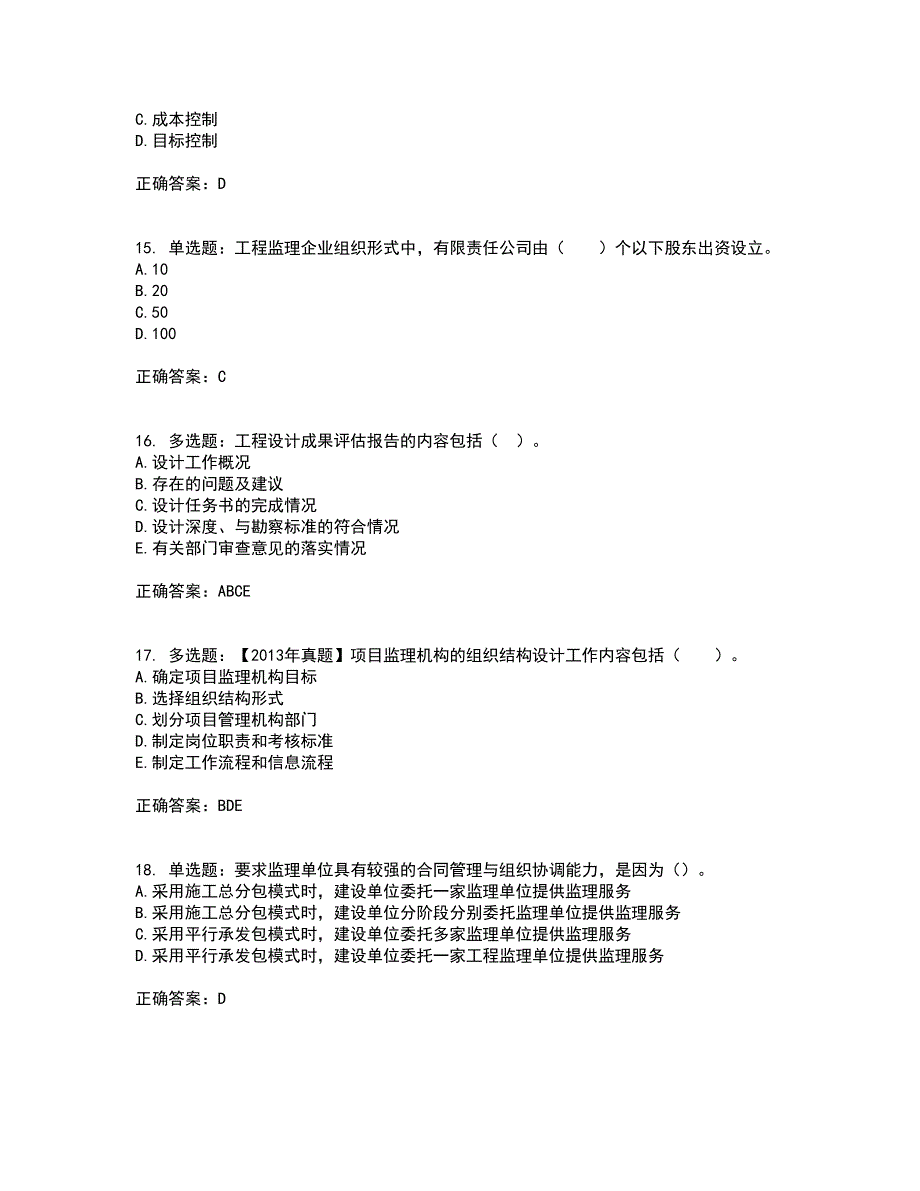 C.成本控制
D.目标控制

正确答案：D

15. 单选题：工程监理企业组织形式中，有限责任公司由（　　）个以下股东出资设立。
A.10
B.20
C.50
D.100

正确答案：C

16. 多选题：工程设计成果评估报告的内容包括（ ）。
A.设计工作概况
B.存在的问题及建议
C.设计任务书的完成情况
D.设计深度、与勘察标准的符合情况
E.有关部门审查意见的落实情况

正确答案：ABCE

17. 多选题：【2013年真题】项目监理机构的组织结构设计工作内容包括（　　）。
A.确定项目监理机构目标
B.选择组织结构形式
C.划分项目管理机构部门
D.制定岗位职责和考核标准
E.制定工作流程和信息流程

正确答案：BDE

18. 单选题：要求监理单位具有较强的合同管理与组织协调能力，是因为（）。
A.采用施工总分包模式时，建设单位委托一家监理单位提供监理服务
B.采用施工总分包模式时，建设单位分阶段分别委托监理单位提供监理服务
C.采用平行承发包模式时，建设单位委托多家监理单位提供监理服务
D.采用平行承发包模式时，建设单位委托一家工程监理单位提供监理服务

正确答案：D